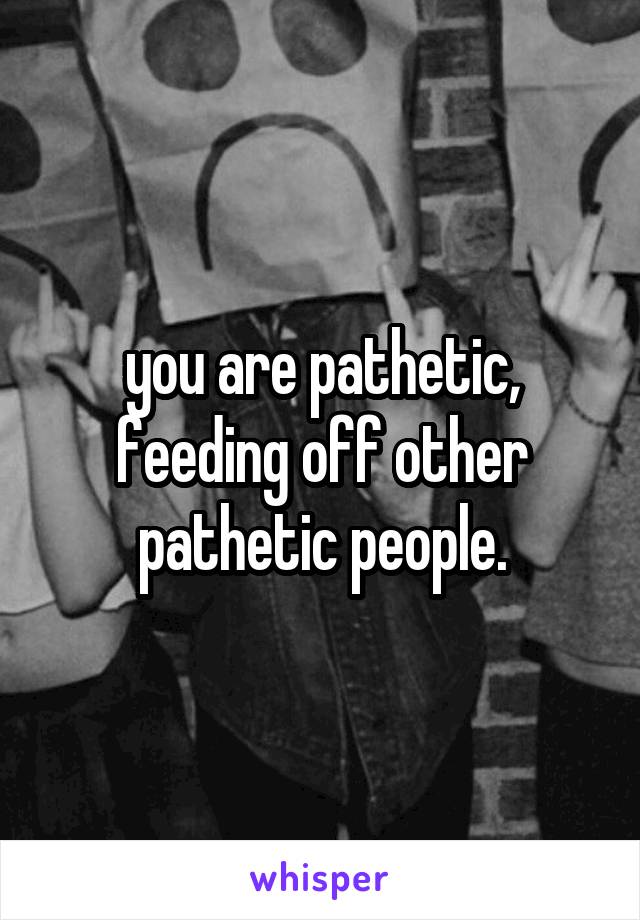 you are pathetic, feeding off other pathetic people.

whisper